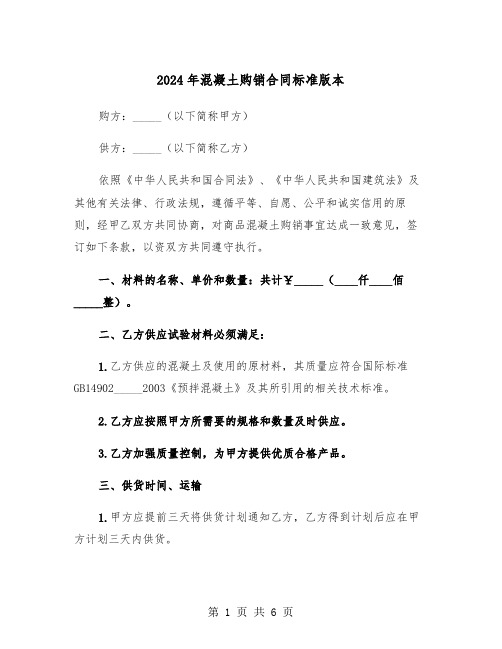 2024年混凝土购销合同标准版本

购方：_____（以下简称甲方）

供方：_____（以下简称乙方）

依照《中华人民共和国合同法》、《中华人民共和国建筑法》及其他有关法律、行政法规，遵循平等、自愿、公平和诚实信用的原则，经甲乙双方共同协商，对商品混凝土购销事宜达成一致意见，签订如下条款，以资双方共同遵守执行。

一、材料的名称、单价和数量：共计￥_____（____仟____佰_____整）。

二、乙方供应试验材料必须满足：

1.乙方供应的混凝土及使用的原材料，其质量应符合国际标准GB14902_____2003《预拌混凝土》及其所引用的相关技术标准。

2.乙方应按照甲方所需要的规格和数量及时供应。

3.乙方加强质量控制，为甲方提供优质合格产品。

三、供货时间、运输

1.甲方应提前三天将供货计划通知乙方，乙方得到计划后应在甲方计划三天内供货。

第 1 页 共 6 页